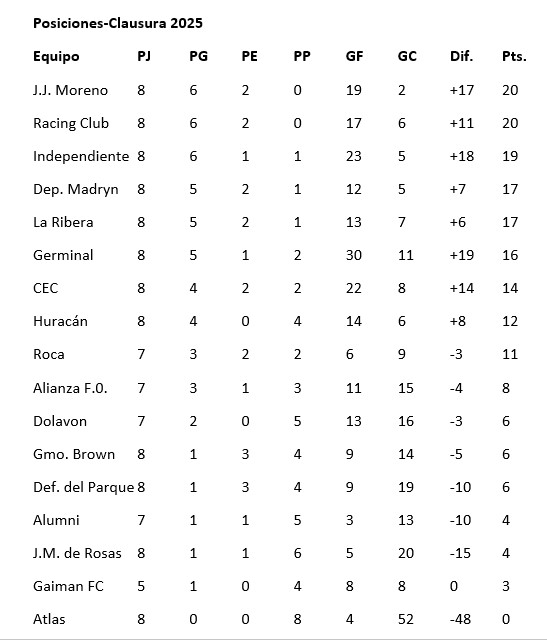 Posiciones-Clausura 2025

| Equipo | PJ | PG | PE | PP | GF | GC | Dif. | Pts. |
|---|---|---|---|---|---|---|---|---|
| J.J. Moreno | 8 | 6 | 2 | 0 | 19 | 2 | +17 | 20 |
| Racing Club | 8 | 6 | 2 | 0 | 17 | 6 | +11 | 20 |
| Independiente | 8 | 6 | 1 | 1 | 23 | 5 | +18 | 19 |
| Dep. Madryn | 8 | 5 | 2 | 1 | 12 | 5 | +7 | 17 |
| La Ribera | 8 | 5 | 2 | 1 | 13 | 7 | +6 | 17 |
| Germinal | 8 | 5 | 1 | 2 | 30 | 11 | +19 | 16 |
| CEC | 8 | 4 | 2 | 2 | 22 | 8 | +14 | 14 |
| Huracán | 8 | 4 | 0 | 4 | 14 | 6 | +8 | 12 |
| Roca | 7 | 3 | 2 | 2 | 6 | 9 | -3 | 11 |
| Alianza F.0. | 7 | 3 | 1 | 3 | 11 | 15 | -4 | 8 |
| Dolavon | 7 | 2 | 0 | 5 | 13 | 16 | -3 | 6 |
| Gmo. Brown | 8 | 1 | 3 | 4 | 9 | 14 | -5 | 6 |
| Def. del Parque | 8 | 1 | 3 | 4 | 9 | 19 | -10 | 6 |
| Alumni | 7 | 1 | 1 | 5 | 3 | 13 | -10 | 4 |
| J.M. de Rosas | 8 | 1 | 1 | 6 | 5 | 20 | -15 | 4 |
| Gaiman FC | 5 | 1 | 0 | 4 | 8 | 8 | 0 | 3 |
| Atlas | 8 | 0 | 0 | 8 | 4 | 52 | -48 | 0 |